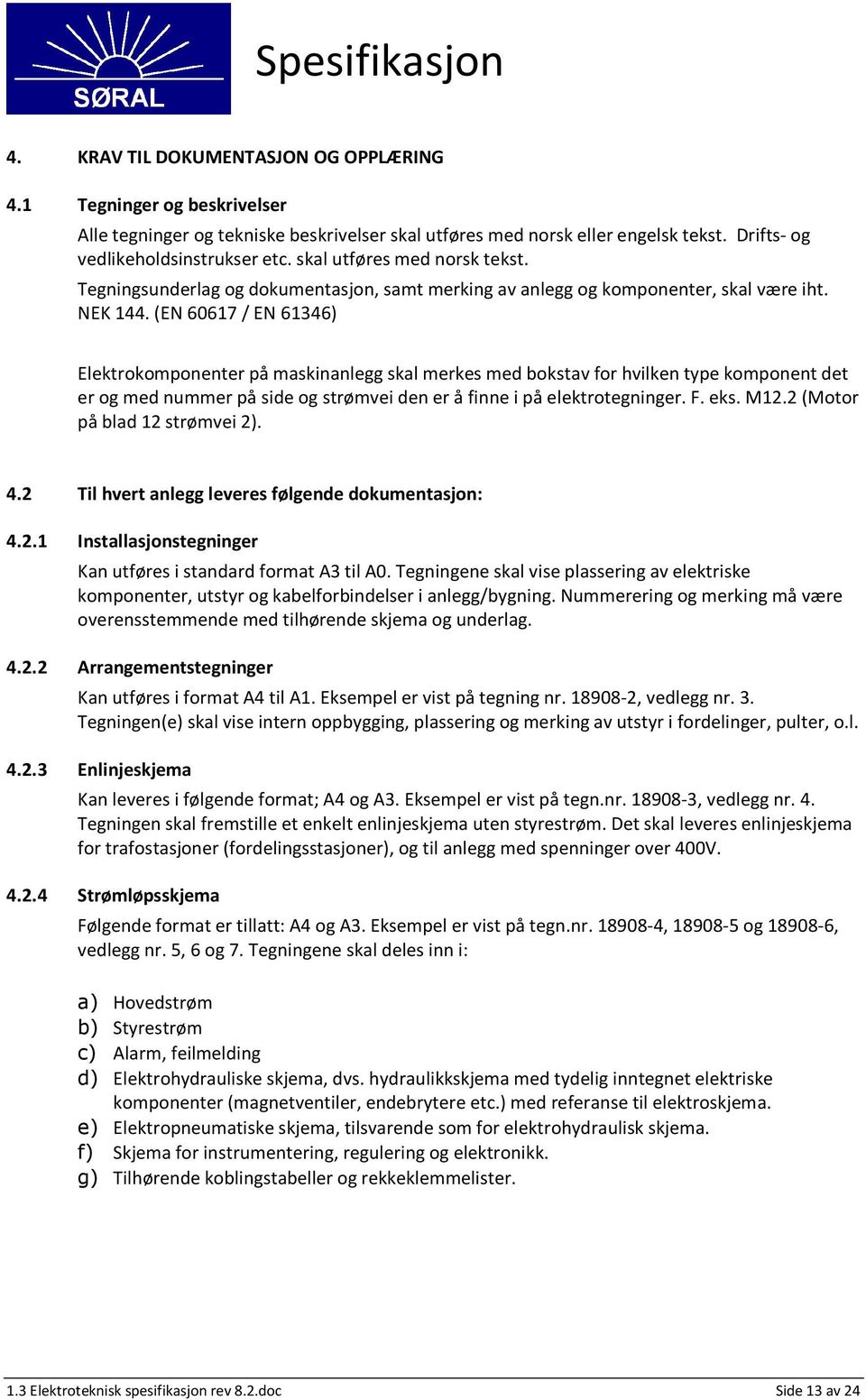 SØRAL

Spesifikasjon

4. KRAV TIL DOKUMENTASJON OG OPPLÆRING

4.1 Tegninger og beskrivelser

Alle tegninger og tekniske beskrivelser skal utføres med norsk eller engelsk tekst. Drifts- og vedlikeholdsinstrukser etc. skal utføres med norsk tekst.
Tegningsunderlag og dokumentasjon, samt merking av anlegg og komponenter, skal være iht. NEK 144. (EN 60617 / EN 61346)

Elektrokomponenter på maskinanlegg skal merkes med bokstav for hvilken type komponent det er og med nummer på side og strømvei den er å finne i på elektrotegninger. F. eks. M12.2 (Motor på blad 12 strømvei 2).

4.2 Til hvert anlegg leveres følgende dokumentasjon:

4.2.1 Installasjonstegninger

Kan utføres i standard format A3 til A0. Tegningene skal vise plassering av elektriske komponenter, utstyr og kabelforbindelser i anlegg/bygning. Nummerering og merking må være overensstemmende med tilhørende skjema og underlag.

4.2.2 Arrangementstegninger

Kan utføres i format A4 til A1. Eksempel er vist på tegning nr. 18908-2, vedlegg nr. 3.
Tegningen(e) skal vise intern oppbygging, plassering og merking av utstyr i fordelinger, pulter, o.l.

4.2.3 Enlinjeskjema

Kan leveres i følgende format; A4 og A3. Eksempel er vist på tegn.nr. 18908-3, vedlegg nr. 4.
Tegningen skal fremstille et enkelt enlinjeskjema uten styrestrøm. Det skal leveres enlinjeskjema for trafostasjoner (fordelingsstasjoner), og til anlegg med spenninger over 400V.

4.2.4 Strømløpsskjema

Følgende format er tillatt: A4 og A3. Eksempel er vist på tegn.nr. 18908-4, 18908-5 og 18908-6, vedlegg nr. 5, 6 og 7. Tegningene skal deles inn i:

a) Hovedstrøm
b) Styrestrøm
c) Alarm, feilmelding
d) Elektrohydrauliske skjema, dvs. hydraulikkskjema med tydelig inntegnet elektriske komponenter (magnetventiler, endebrytere etc.) med referanse til elektroskjema.
e) Elektropneumatiske skjema, tilsvarende som for elektrohydraulisk skjema.
f) Skjema for instrumentering, regulering og elektronikk.
g) Tilhørende koblingstabeller og rekkeklemmelister.

1.3 Elektroteknisk spesifikasjon rev 8.2.doc Side 13 av 24